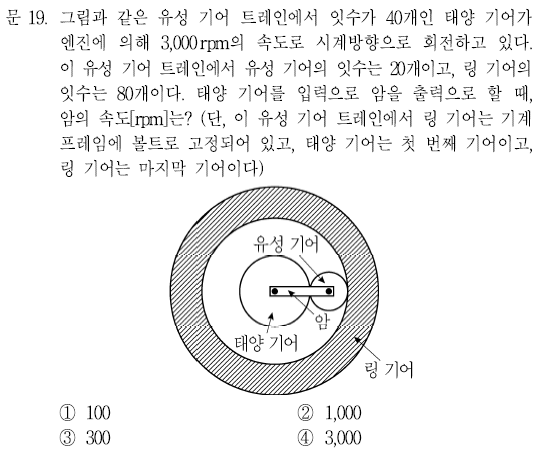 문 19. 그림과 같은 유성 기어 트레인에서 잇수가 40개인 태양 기어가 엔진에 의해 3,000 rpm의 속도로 시계방향으로 회전하고 있다. 이 유성 기어 트레인에서 유성 기어의 잇수는 20개이고, 링 기어의 잇수는 80개이다. 태양 기어를 입력으로 암을 출력으로 할 때, 암의 속도[rpm]는? (단, 이 유성 기어 트레인에서 링 기어는 기계 프레임에 볼트로 고정되어 있고, 태양 기어는 첫 번째 기어이고, 링 기어는 마지막 기어이다)

유성 기어
암
태양 기어
링 기어

① 100
② 1,000
③ 300
④ 3,000